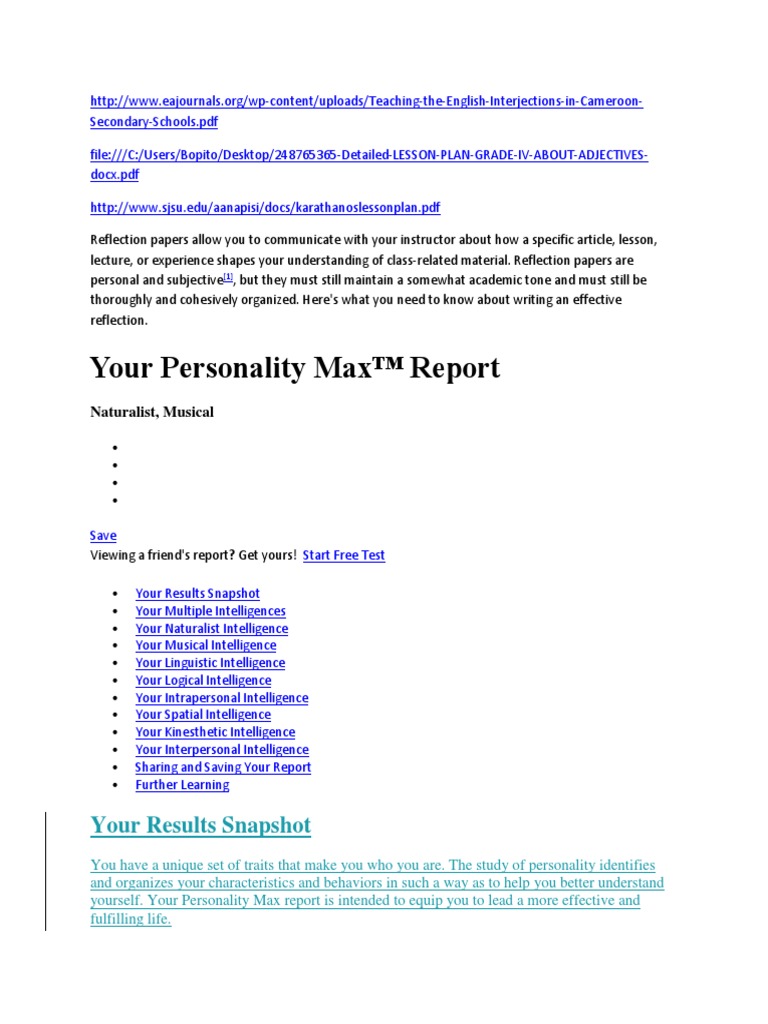 http://www.eajournals.org/wp-content/uploads/Teaching-the-English-Interjections-in-Cameroon-Secondary-Schools.pdf

file:///C:/Users/Bopito/Desktop/248765365-Detailed-LESSON-PLAN-GRADE-IV-ABOUT-ADJECTIVES-docx.pdf

http://www.sjsu.edu/aanapisi/docs/karathanoslessonplan.pdf

Reflection papers allow you to communicate with your instructor about how a specific article, lesson, lecture, or experience shapes your understanding of class-related material. Reflection papers are personal and subjective[1], but they must still maintain a somewhat academic tone and must still be thoroughly and cohesively organized. Here's what you need to know about writing an effective reflection.

Your Personality Max™ Report

Naturalist, Musical

•
•
•
•

Save
Viewing a friend's report? Get yours! Start Free Test

• Your Results Snapshot
• Your Multiple Intelligences
• Your Naturalist Intelligence
• Your Musical Intelligence
• Your Linguistic Intelligence
• Your Logical Intelligence
• Your Intrapersonal Intelligence
• Your Spatial Intelligence
• Your Kinesthetic Intelligence
• Your Interpersonal Intelligence
• Sharing and Saving Your Report
• Further Learning

Your Results Snapshot

You have a unique set of traits that make you who you are. The study of personality identifies and organizes your characteristics and behaviors in such a way as to help you better understand yourself. Your Personality Max report is intended to equip you to lead a more effective and fulfilling life.